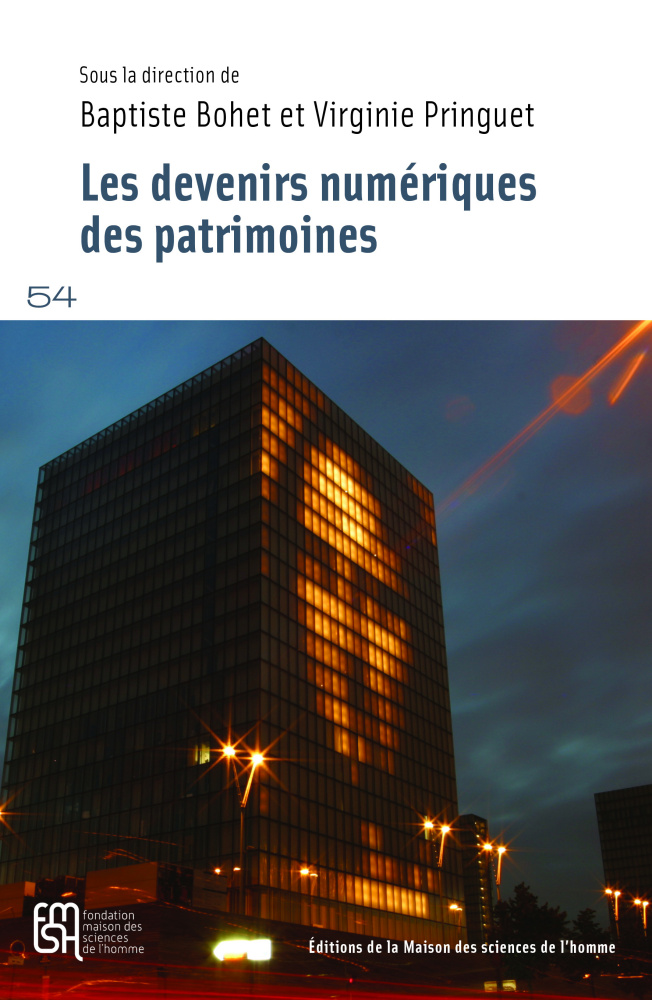 Sous la direction de
Baptiste Bohet et Virginie Pringuet

Les devenirs numériques des patrimoines

54

FMSH fondation maison des sciences de l'homme

Éditions de la Maison des sciences de l'homme